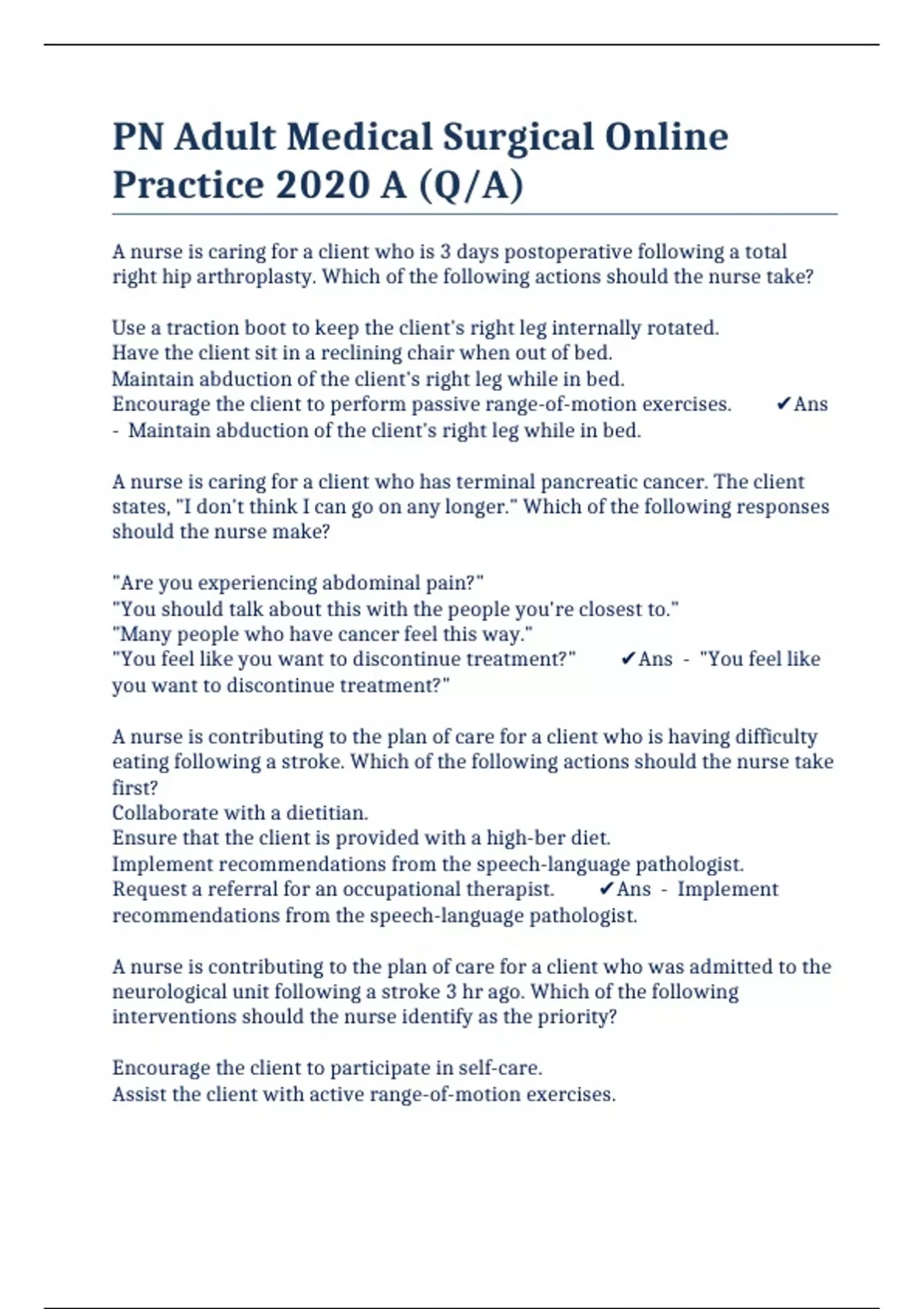 PN Adult Medical Surgical Online Practice 2020 A (Q/A)

A nurse is caring for a client who is 3 days postoperative following a total right hip arthroplasty. Which of the following actions should the nurse take?

Use a traction boot to keep the client's right leg internally rotated.
Have the client sit in a reclining chair when out of bed.
Maintain abduction of the client's right leg while in bed.
Encourage the client to perform passive range-of-motion exercises. ✔Ans - Maintain abduction of the client's right leg while in bed.

A nurse is caring for a client who has terminal pancreatic cancer. The client states, "I don't think I can go on any longer." Which of the following responses should the nurse make?

"Are you experiencing abdominal pain?"
"You should talk about this with the people you're closest to."
"Many people who have cancer feel this way."
"You feel like you want to discontinue treatment?" ✔Ans - "You feel like you want to discontinue treatment?"

A nurse is contributing to the plan of care for a client who is having difficulty eating following a stroke. Which of the following actions should the nurse take first?
Collaborate with a dietitian.
Ensure that the client is provided with a high-ber diet.
Implement recommendations from the speech-language pathologist.
Request a referral for an occupational therapist. ✔Ans - Implement recommendations from the speech-language pathologist.

A nurse is contributing to the plan of care for a client who was admitted to the neurological unit following a stroke 3 hr ago. Which of the following interventions should the nurse identify as the priority?

Encourage the client to participate in self-care.
Assist the client with active range-of-motion exercises.